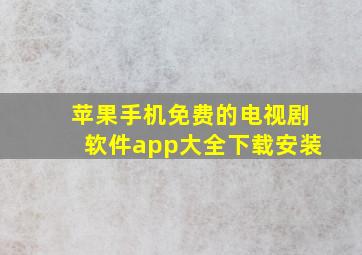 苹果手机免费的电视剧软件app大全下载安装